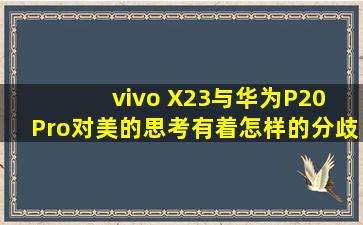 vivo X23与华为P20 Pro对美的思考有着怎样的分歧